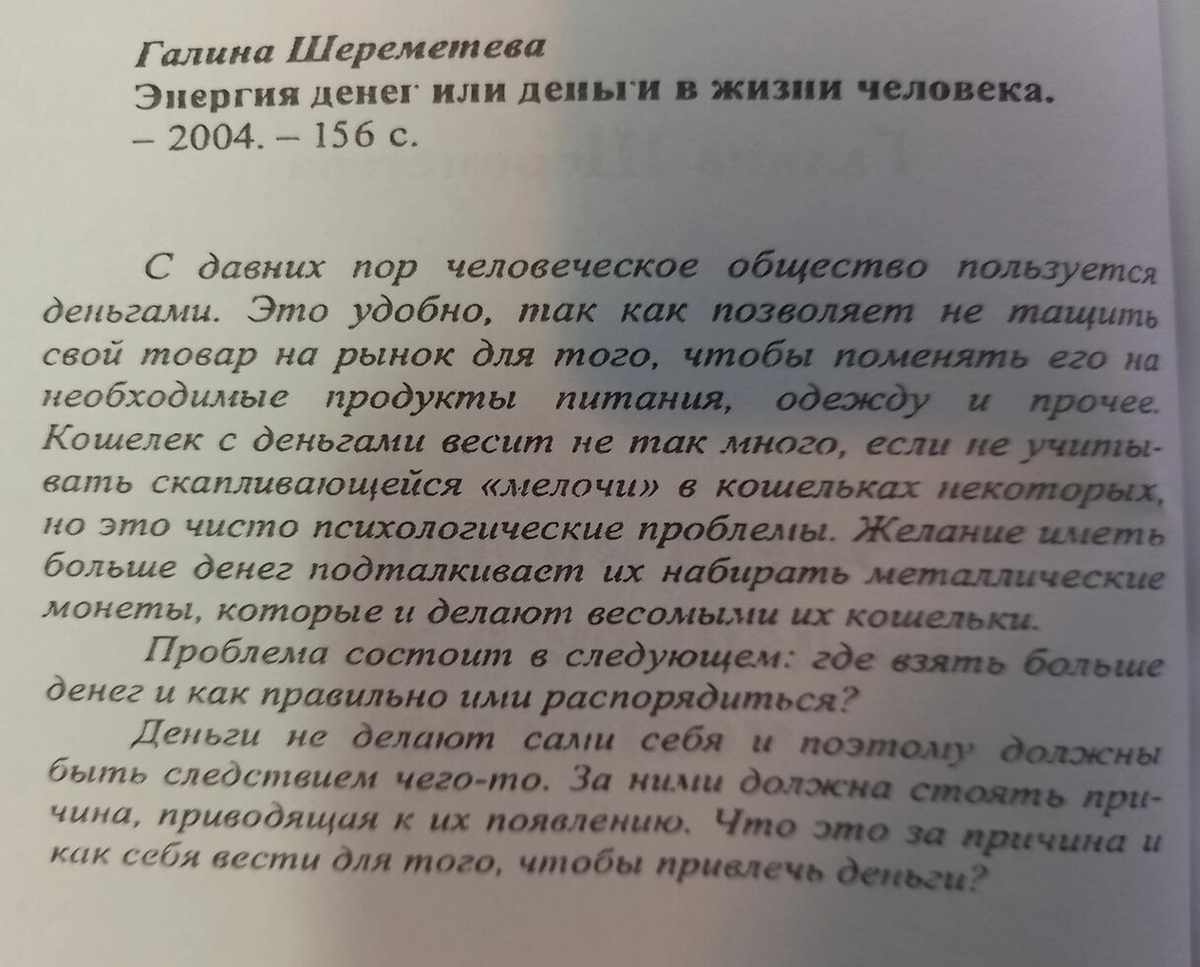 Галина Шереметева
Энергия денег или деньги в жизни человека.
– 2004. – 156 с.

С давних пор человеческое общество пользуется деньгами. Это удобно, так как позволяет не тащить свой товар на рынок для того, чтобы поменять его на необходимые продукты питания, одежду и прочее. Кошелек с деньгами весит не так много, если не учитывать скапливающейся «мелочи» в кошельках некоторых, но это чисто психологические проблемы. Желание иметь больше денег подталкивает их набирать металлические монеты, которые и делают весомыми их кошельки.

Проблема состоит в следующем: где взять больше денег и как правильно ими распорядиться?

Деньги не делают сами себя и поэтому должны быть следствием чего-то. За ними должна стоять причина, приводящая к их появлению. Что это за причина и как себя вести для того, чтобы привлечь деньги?